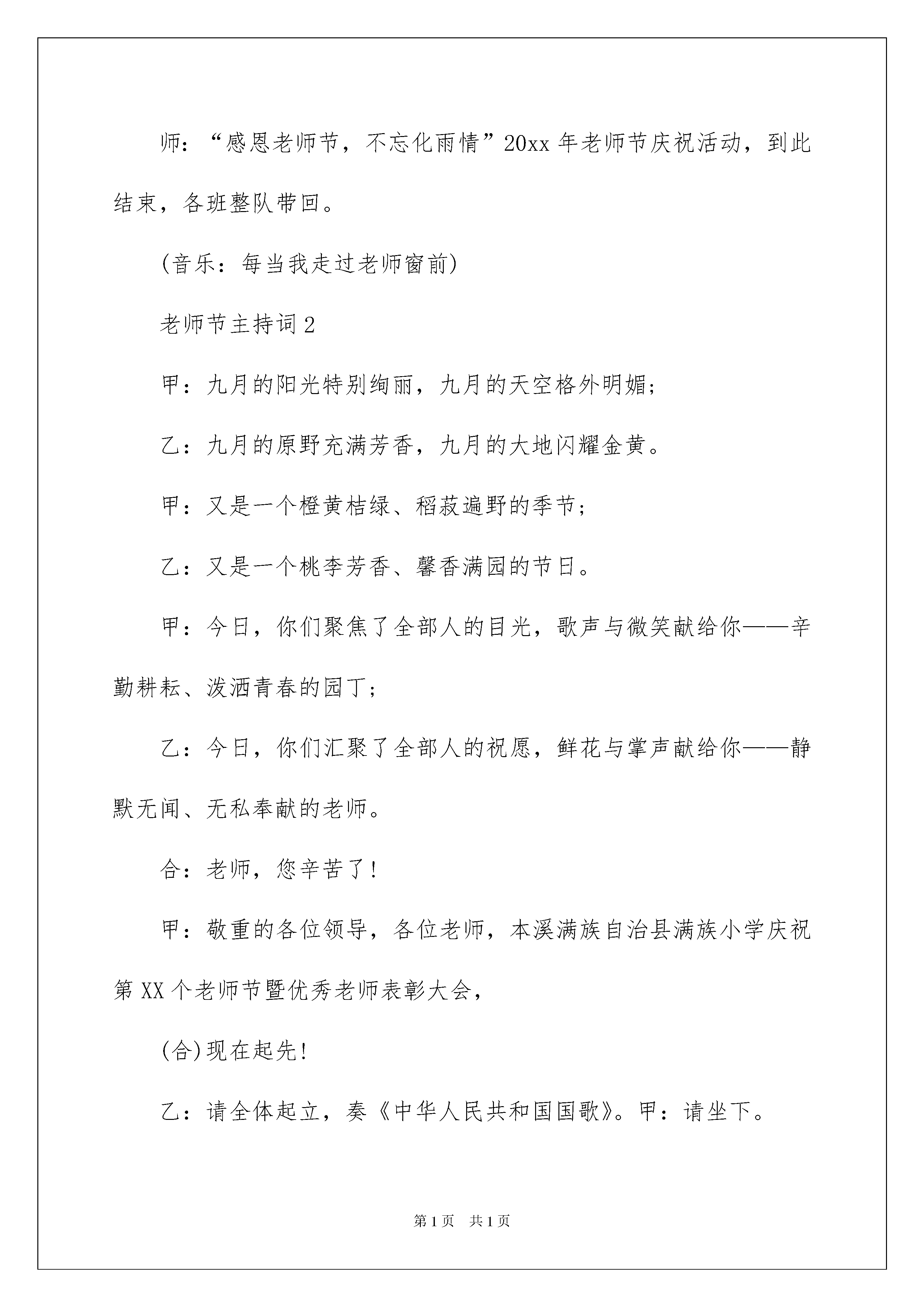 师：“感恩老师节，不忘化雨情”20xx 年老师节庆祝活动，到此结束，各班整队带回。

(音乐：每当我走过老师窗前)

老师节主持词 2

甲：九月的阳光特别绚丽，九月的天空格外明媚；

乙：九月的原野充满芳香，九月的大地闪耀金黄。

甲：又是一个橙黄桔绿、稻菽遍野的季节；

乙：又是一个桃李芳香、馨香满园的节日。

甲：今日，你们聚焦了全部人的目光，歌声与微笑献给你——辛勤耕耘、泼洒青春的园丁；

乙：今日，你们汇聚了全部人的祝愿，鲜花与掌声献给你——静默无闻、无私奉献的老师。

合：老师，您辛苦了！

甲：敬重的各位领导，各位老师，本溪满族自治县满族小学庆祝第 XX 个老师节暨优秀老师表彰大会，

(合)现在起先！

乙：请全体起立，奏《中华人民共和国国歌》。甲：请坐下。

第 1 页　共 1 页